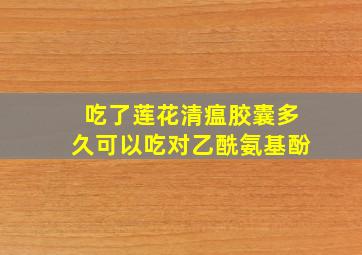 吃了莲花清瘟胶囊多久可以吃对乙酰氨基酚